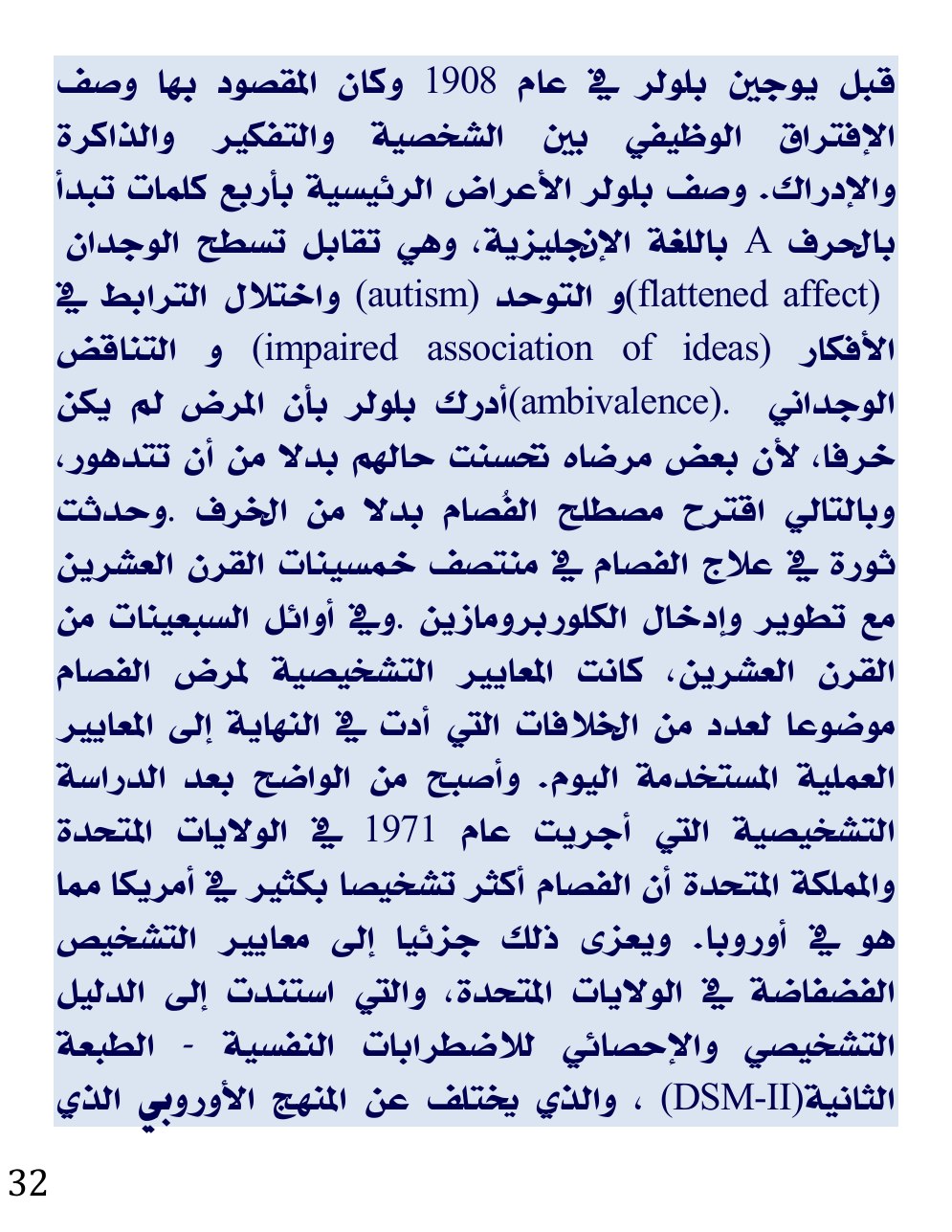 قبل يوجين بلولر في عام 1908 وكان المقصود بها وصف الإفتراق الوظيفي بين الشخصية والتفكير والذاكرة والإدراك. وصف بلولر الأعراض الرئيسية بأربع كلمات تبدأ بالحرف A باللغة الإنجليزية، وهي تقابل تسطح الوجدان (flattened affect)و التوحد (autism) واختلال الترابط في الأفكار (impaired association of ideas) و التناقض الوجداني .(ambivalence)أدرك بلولر بأن المرض لم يكن خرفا، لأن بعض مرضاه تحسنت حالهم بدلا من أن تتدهور، وبالتالي اقترح مصطلح الفُصام بدلا من الخرف .وحدثت ثورة في علاج الفصام في منتصف خمسينات القرن العشرين مع تطوير وإدخال الكلوربرومازين .وفي أوائل السبعينات من القرن العشرين، كانت المعايير التشخيصية لمرض الفصام موضوعا لعدد من الخلافات التي أدت في النهاية إلى المعايير العملية المستخدمة اليوم. وأصبح من الواضح بعد الدراسة التشخيصية التي أجريت عام 1971 في الولايات المتحدة والمملكة المتحدة أن الفصام أكثر تشخيصا بكثير في أمريكا مما هو في أوروبا. ويعزى ذلك جزئيا إلى معايير التشخيص الفضفاضة في الولايات المتحدة، والتي استندت إلى الدليل التشخيصي والإحصائي للاضطرابات النفسية - الطبعة الثانية(DSM-II) ، والذي يختلف عن المنهج الأوروبي الذي

32